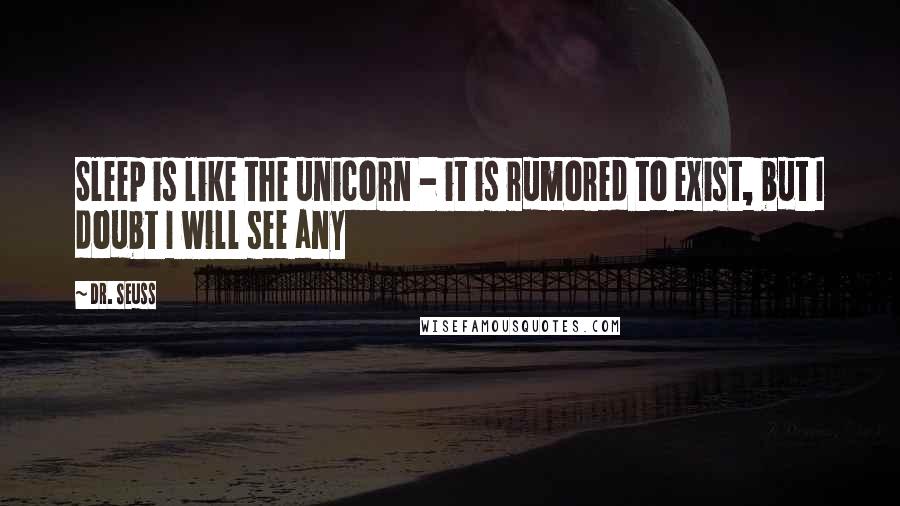 SLEEP IS LIKE THE UNICORN - IT IS RUMORED TO EXIST, BUT I DOUBT I WILL SEE ANY

~DR. SEUSS

WISEFAMOUSQUOTES.COM